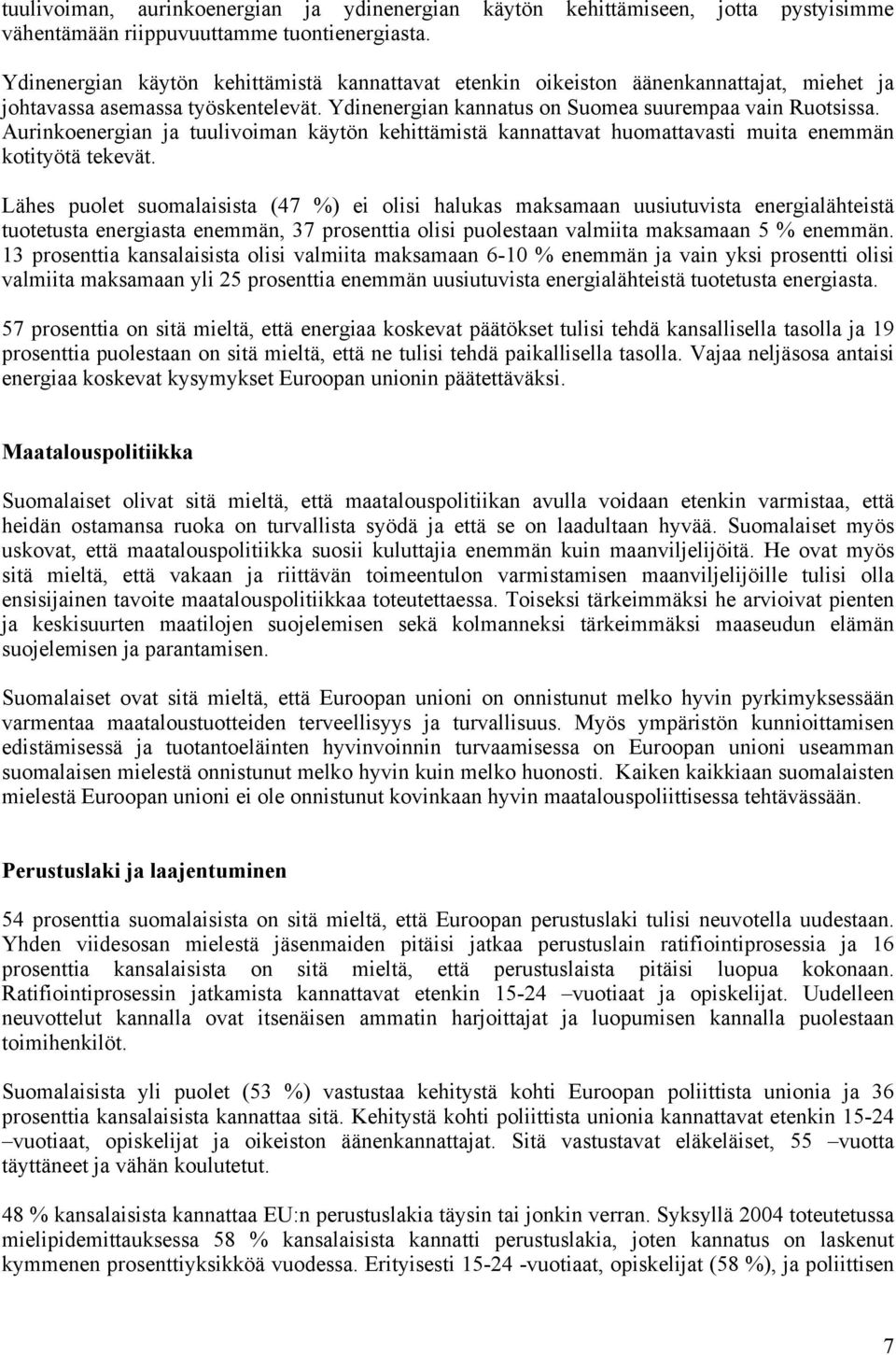 tuulivoiman, aurinkoenergian ja ydinenergian käytön kehittämiseen, jotta pystyisimme vähentämään riippuvuuttamme tuontienergiasta.

Ydinenergian käytön kehittämistä kannattavat etenkin oikeiston äänenkannattajat, miehet ja johtavassa asemassa työskentelevät. Ydinenergian kannatus on Suomea suurempaa vain Ruotsissa. Aurinkoenergian ja tuulivoiman käytön kehittämistä kannattavat huomattavasti muita enemmän kotityötä tekevät.

Lähes puolet suomalaisista (47 %) ei olisi halukas maksamaan uusiutuvista energialähteistä tuotetusta energiasta enemmän, 37 prosenttia olisi puolestaan valmiita maksamaan 5 % enemmän. 13 prosenttia kansalaisista olisi valmiita maksamaan 6-10 % enemmän ja vain yksi prosentti olisi valmiita maksamaan yli 25 prosenttia enemmän uusiutuvista energialähteistä tuotetusta energiasta.

57 prosenttia on sitä mieltä, että energiaa koskevat päätökset tulisi tehdä kansallisella tasolla ja 19 prosenttia puolestaan on sitä mieltä, että ne tulisi tehdä paikallisella tasolla. Vajaa neljäsosa antaisi energiaa koskevat kysymykset Euroopan unionin päätettäväksi.

Maatalouspolitiikka

Suomalaiset olivat sitä mieltä, että maatalouspolitiikan avulla voidaan etenkin varmistaa, että heidän ostamansa ruoka on turvallista syödä ja että se on laadultaan hyvää. Suomalaiset myös uskovat, että maatalouspolitiikka suosii kuluttajia enemmän kuin maanviljelijöitä. He ovat myös sitä mieltä, että vakaan ja riittävän toimeentulon varmistamisen maanviljelijöille tulisi olla ensisijainen tavoite maatalouspolitiikkaa toteutettaessa. Toiseksi tärkeimmäksi he arvioivat pienten ja keskisuurten maatilojen suojelemisen sekä kolmanneksi tärkeimmäksi maaseudun elämän suojelemisen ja parantamisen.

Suomalaiset ovat sitä mieltä, että Euroopan unioni on onnistunut melko hyvin pyrkimyksessään varmentaa maataloustuotteiden terveellisyys ja turvallisuus. Myös ympäristön kunnioittamisen edistämisessä ja tuotantoeläinten hyvinvoinnin turvaamisessa on Euroopan unioni useamman suomalaisen mielestä onnistunut melko hyvin kuin melko huonosti. Kaiken kaikkiaan suomalaisten mielestä Euroopan unioni ei ole onnistunut kovinkaan hyvin maatalouspoliittisessa tehtävässään.

Perustuslaki ja laajentuminen

54 prosenttia suomalaisista on sitä mieltä, että Euroopan perustuslaki tulisi neuvotella uudestaan. Yhden viidesosan mielestä jäsenmaiden pitäisi jatkaa perustuslain ratifiointiprosessia ja 16 prosenttia kansalaisista on sitä mieltä, että perustuslaista pitäisi luopua kokonaan. Ratifiointiprosessin jatkamista kannattavat etenkin 15-24 –vuotiaat ja opiskelijat. Uudelleen neuvottelut kannalla ovat itsenäisen ammatin harjoittajat ja luopumisen kannalla puolestaan toimihenkilöt.

Suomalaisista yli puolet (53 %) vastustaa kehitystä kohti Euroopan poliittista unionia ja 36 prosenttia kansalaisista kannattaa sitä. Kehitystä kohti poliittista unionia kannattavat etenkin 15-24 –vuotiaat, opiskelijat ja oikeiston äänenkannattajat. Sitä vastustavat eläkeläiset, 55 –vuotta täyttäneet ja vähän koulutetut.

48 % kansalaisista kannattaa EU:n perustuslakia täysin tai jonkin verran. Syksyllä 2004 toteutetussa mielipidemittauksessa 58 % kansalaisista kannatti perustuslakia, joten kannatus on laskenut kymmenen prosenttiyksikköä vuodessa. Erityisesti 15-24 -vuotiaat, opiskelijat (58 %), ja poliittisen

7